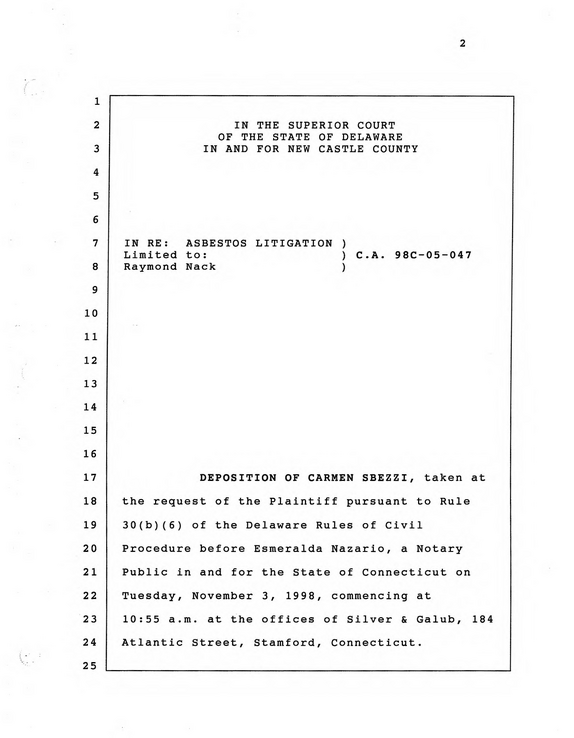 2

1

2 IN THE SUPERIOR COURT
OF THE STATE OF DELAWARE
3 IN AND FOR NEW CASTLE COUNTY

4

5

6

7 IN RE: ASBESTOS LITIGATION )
Limited to: ) C.A. 98C-05-047
8 Raymond Nack )

9

10

11

12

13

14

15

16

17 DEPOSITION OF CARMEN SBEZZI, taken at
18 the request of the Plaintiff pursuant to Rule
19 30(b)(6) of the Delaware Rules of Civil
20 Procedure before Esmeralda Nazario, a Notary
21 Public in and for the State of Connecticut on
22 Tuesday, November 3, 1998, commencing at
23 10:55 a.m. at the offices of Silver & Galub, 184
24 Atlantic Street, Stamford, Connecticut.
25